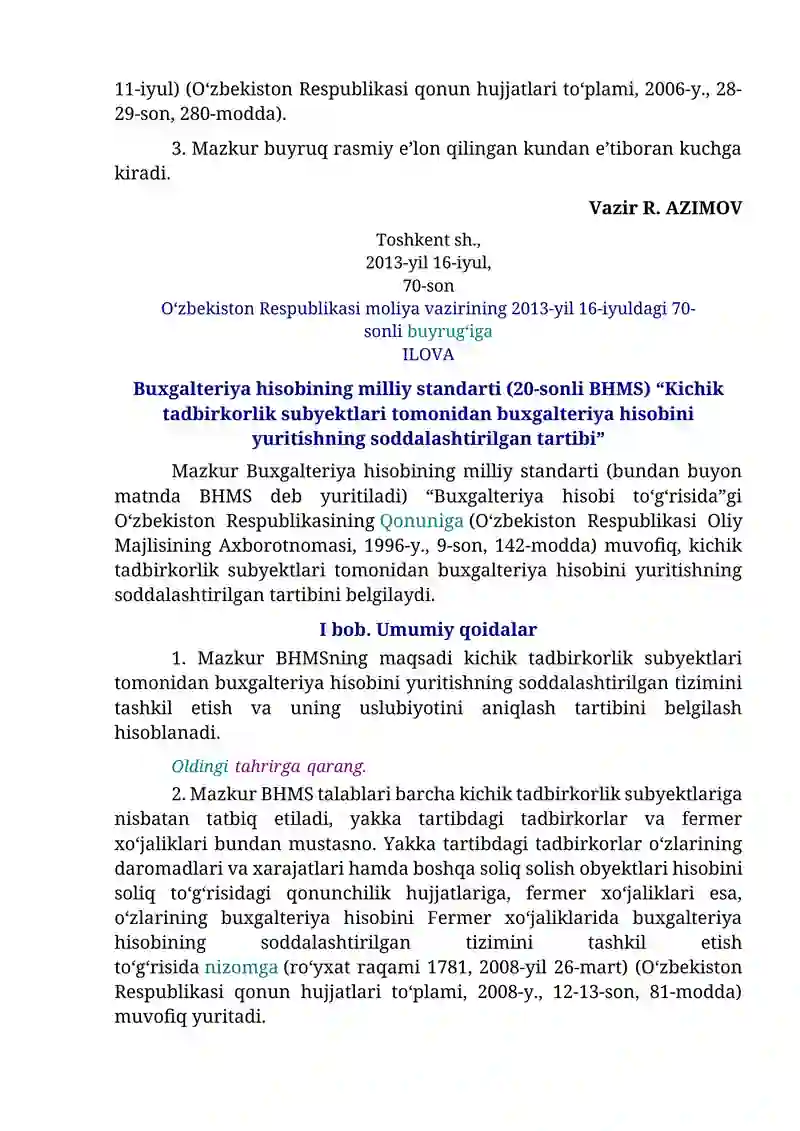 11-iyul) (O‘zbekiston Respublikasi qonun hujjatlari to‘plami, 2006-y., 28-29-son, 280-modda).

3. Mazkur buyruq rasmiy e’lon qilingan kundan e’tiboran kuchga kiradi.

Vazir R. AZIMOV

Toshkent sh.,
2013-yil 16-iyul,
70-son

O‘zbekiston Respublikasi moliya vazirining 2013-yil 16-iyuldagi 70-sonli buyrug‘iga
ILOVA

Buxgalteriya hisobining milliy standarti (20-sonli BHMS) “Kichik tadbirkorlik subyektlari tomonidan buxgalteriya hisobini yuritishning soddalashtirilgan tartibi”

Mazkur Buxgalteriya hisobining milliy standarti (bundan buyon matnda BHMS deb yuritiladi) “Buxgalteriya hisobi to‘g‘risida”gi O‘zbekiston Respublikasining Qonuniga (O‘zbekiston Respublikasi Oliy Majlisining Axborotnomasi, 1996-y., 9-son, 142-modda) muvofiq, kichik tadbirkorlik subyektlari tomonidan buxgalteriya hisobini yuritishning soddalashtirilgan tartibini belgilaydi.

I bob. Umumiy qoidalar

1. Mazkur BHMSning maqsadi kichik tadbirkorlik subyektlari tomonidan buxgalteriya hisobini yuritishning soddalashtirilgan tizimini tashkil etish va uning uslubiyotini aniqlash tartibini belgilash hisoblanadi.

Oldingi tahrirga qarang.

2. Mazkur BHMS talablari barcha kichik tadbirkorlik subyektlariga nisbatan tatbiq etiladi, yakka tartibdagi tadbirkorlar va fermer xo‘jaliklari bundan mustasno. Yakka tartibdagi tadbirkorlar o‘zlarining daromadlari va xarajatlari hamda boshqa soliq solish obyektlari hisobini soliq to‘g‘risidagi qonunchilik hujjatlariga, fermer xo‘jaliklari esa, o‘zlarining buxgalteriya hisobini Fermer xo‘jaliklarida buxgalteriya hisobining soddalashtirilgan tizimini tashkil etish to‘g‘risida nizomga (ro‘yxat raqami 1781, 2008-yil 26-mart) (O‘zbekiston Respublikasi qonun hujjatlari to‘plami, 2008-y., 12-13-son, 81-modda) muvofiq yuritadi.